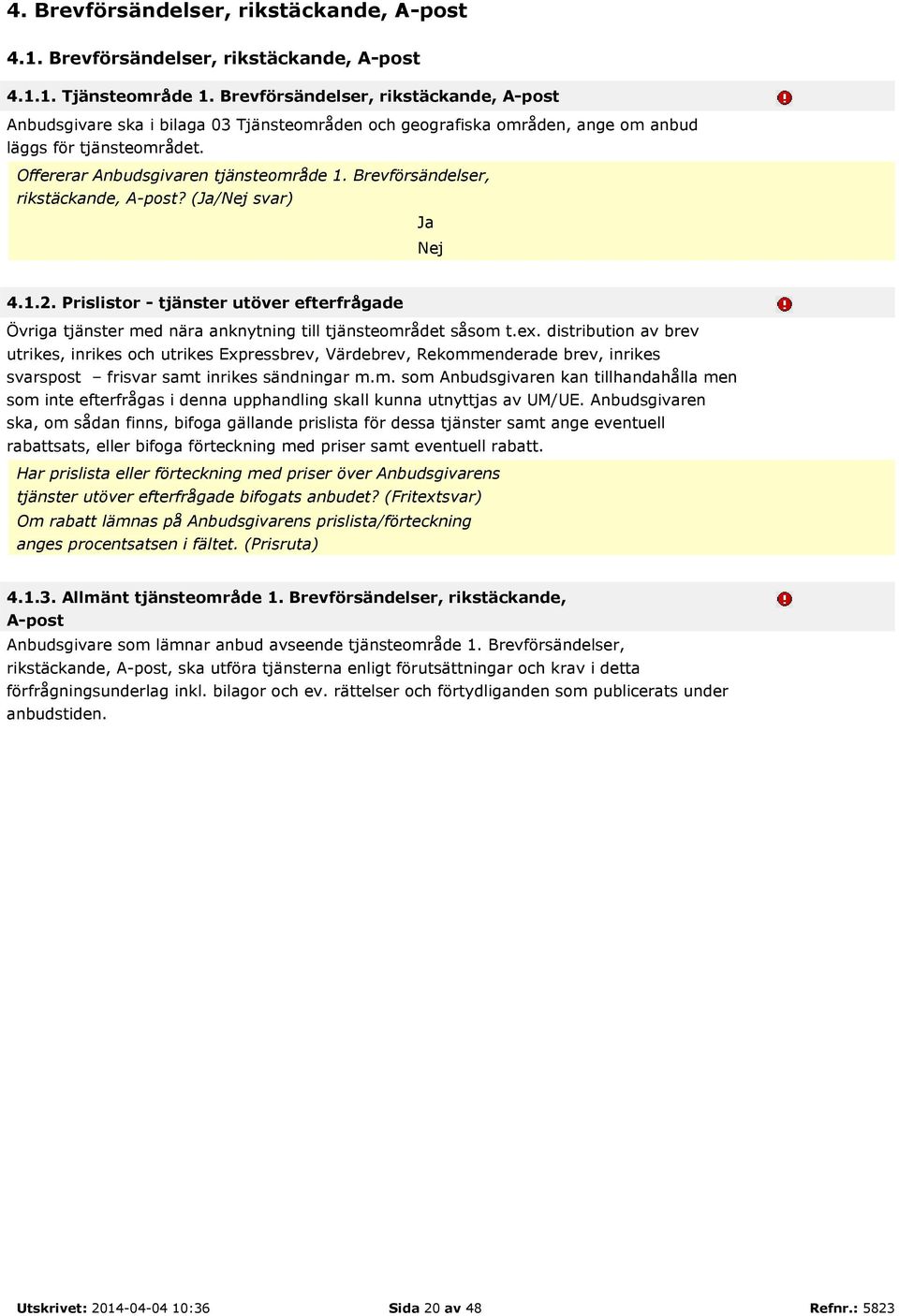 4. Brevförsändelser, rikstäckande, A-post

4.1. Brevförsändelser, rikstäckande, A-post

4.1.1. Tjänsteområde 1. Brevförsändelser, rikstäckande, A-post

Anbudsgivare ska i bilaga 03 Tjänsteområden och geografiska områden, ange om anbud läggs för tjänsteområdet.

Offererar Anbudsgivaren tjänsteområde 1. Brevförsändelser, rikstäckande, A-post? (Ja/Nej svar)

Ja

Nej

4.1.2. Prislistor - tjänster utöver efterfrågade

Övriga tjänster med nära anknytning till tjänsteområdet såsom t.ex. distribution av brev utrikes, inrikes och utrikes Expressbrev, Värdebrev, Rekommenderade brev, inrikes svarspost – frisvar samt inrikes sändningar m.m. som Anbudsgivaren kan tillhandahålla men som inte efterfrågas i denna upphandling skall kunna utnyttjas av UM/UE. Anbudsgivaren ska, om sådan finns, bifoga gällande prislista för dessa tjänster samt ange eventuell rabattsats, eller bifoga förteckning med priser samt eventuell rabatt.

Har prislista eller förteckning med priser över Anbudsgivarens tjänster utöver efterfrågade bifogats anbudet? (Fritextsvar)

Om rabatt lämnas på Anbudsgivarens prislista/förteckning anges procentsatsen i fältet. (Prisruta)

4.1.3. Allmänt tjänsteområde 1. Brevförsändelser, rikstäckande, A-post

Anbudsgivare som lämnar anbud avseende tjänsteområde 1. Brevförsändelser, rikstäckande, A-post, ska utföra tjänsterna enligt förutsättningar och krav i detta förfrågningsunderlag inkl. bilagor och ev. rättelser och förtydliganden som publicerats under anbudstiden.

Utskrivet: 2014-04-04 10:36 Sida 20 av 48 Refnr.: 5823